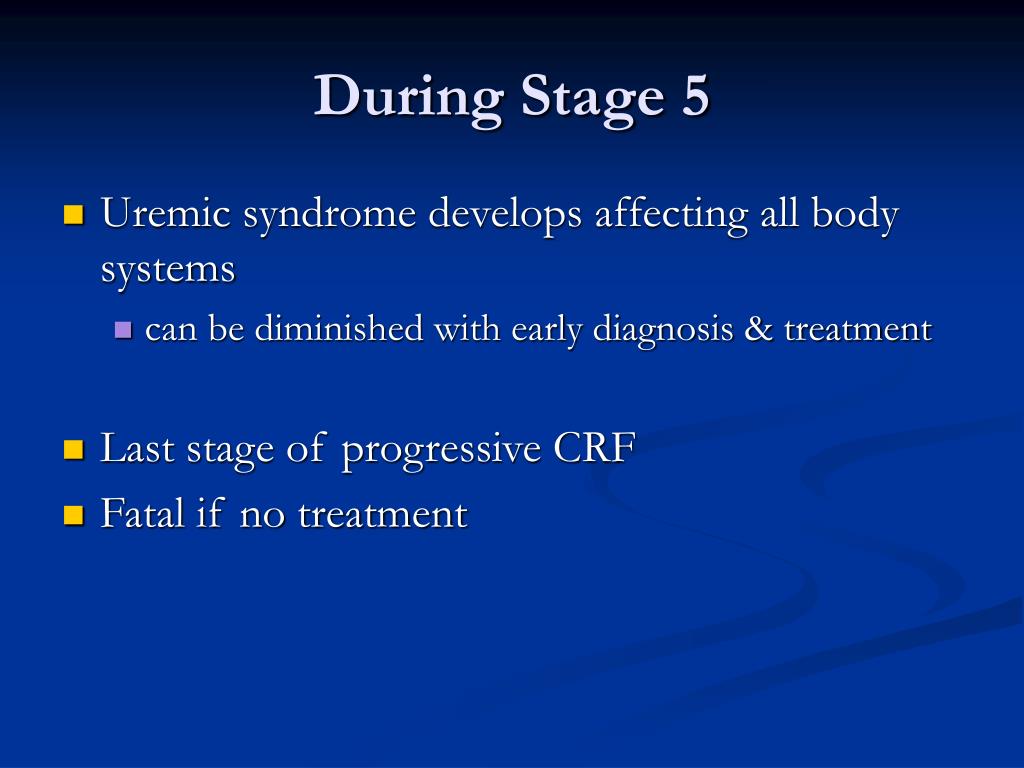 During Stage 5

Uremic syndrome develops affecting all body systems

can be diminished with early diagnosis & treatment

Last stage of progressive CRF

Fatal if no treatment